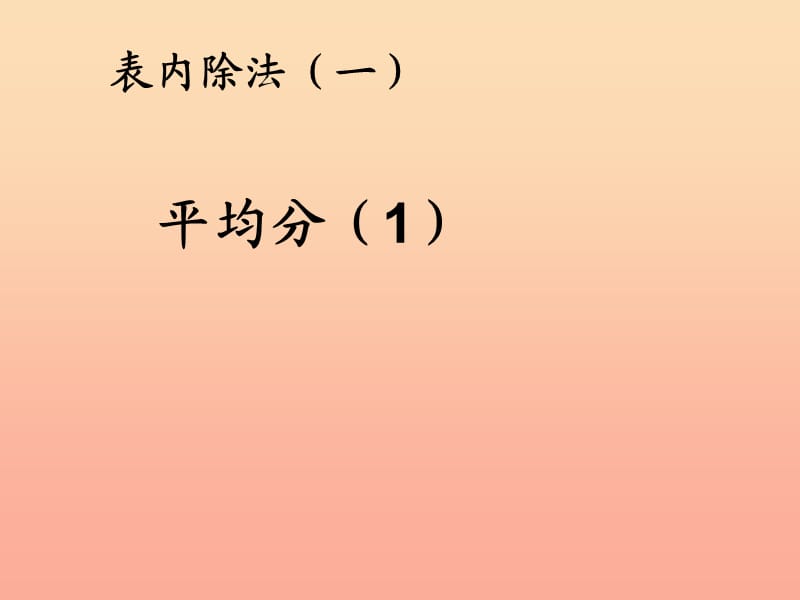 表内除法（一）

平均分（1）